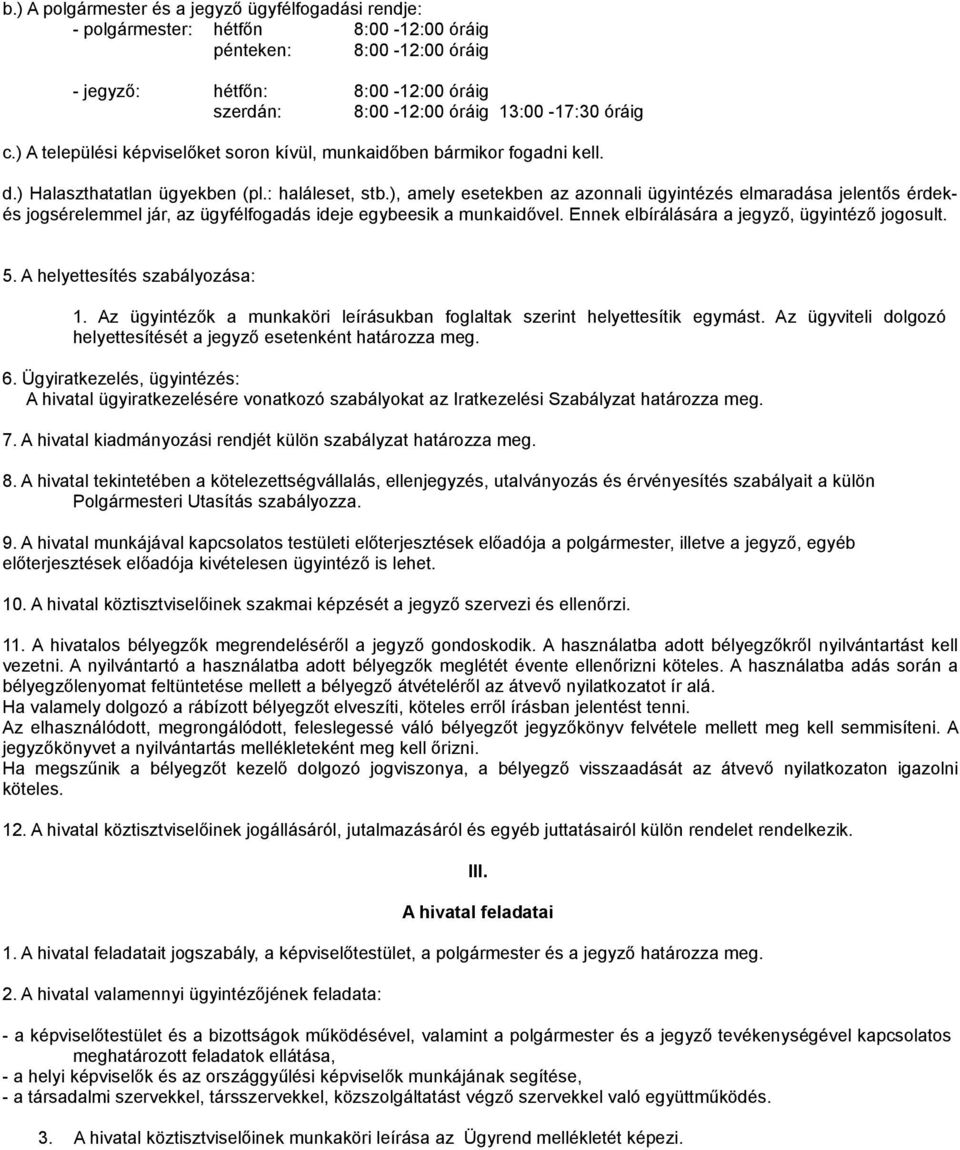 b.) A polgármester és a jegyző ügyfélfogadási rendje:
- polgármester: hétfőn 8:00 -12:00 óráig
pénteken: 8:00 -12:00 óráig

- jegyző: hétfőn: 8:00 -12:00 óráig
szerdán: 8:00 -12:00 óráig 13:00 -17:30 óráig

c.) A települési képviselőket soron kívül, munkaidőben bármikor fogadni kell.

d.) Halaszthatatlan ügyekben (pl.: haláleset, stb.), amely esetekben az azonnali ügyintézés elmaradása jelentős érdek- és jogsérelemmel jár, az ügyfélfogadás ideje egybeesik a munkaidővel. Ennek elbírálására a jegyző, ügyintéző jogosult.

5. A helyettesítés szabályozása:

1. Az ügyintézők a munkaköri leírásukban foglaltak szerint helyettesítik egymást. Az ügyviteli dolgozó helyettesítését a jegyző esetenként határozza meg.

6. Ügyiratkezelés, ügyintézés:
A hivatal ügyiratkezelésére vonatkozó szabályokat az Iratkezelési Szabályzat határozza meg.

7. A hivatal kiadmányozási rendjét külön szabályzat határozza meg.

8. A hivatal tekintetében a kötelezettségvállalás, ellenjegyzés, utalványozás és érvényesítés szabályait a külön Polgármesteri Utasítás szabályozza.

9. A hivatal munkájával kapcsolatos testületi előterjesztések előadója a polgármester, illetve a jegyző, egyéb előterjesztések előadója kivételesen ügyintéző is lehet.

10. A hivatal köztisztviselőinek szakmai képzését a jegyző szervezi és ellenőrzi.

11. A hivatalos bélyegzők megrendeléséről a jegyző gondoskodik. A használatba adott bélyegzőkről nyilvántartást kell vezetni. A nyilvántartó a használatba adott bélyegzők meglétét évente ellenőrizni köteles. A használatba adás során a bélyegzőlenyomat feltüntetése mellett a bélyegző átvételéről az átvevő nyilatkozatot ír alá.
Ha valamely dolgozó a rábízott bélyegzőt elveszíti, köteles erről írásban jelentést tenni.
Az elhasználódott, megrongálódott, feleslegessé váló bélyegzőt jegyzőkönyv felvétele mellett meg kell semmisíteni. A jegyzőkönyvet a nyilvántartás mellékleteként meg kell őrizni.
Ha megszűnik a bélyegzőt kezelő dolgozó jogviszonya, a bélyegző visszaadását az átvevő nyilatkozaton igazolni köteles.

12. A hivatal köztisztviselőinek jogállásáról, jutalmazásáról és egyéb juttatásairól külön rendelet rendelkezik.

III.

A hivatal feladatai

1. A hivatal feladatait jogszabály, a képviselőtestület, a polgármester és a jegyző határozza meg.

2. A hivatal valamennyi ügyintézőjének feladata:

- a képviselőtestület és a bizottságok működésével, valamint a polgármester és a jegyző tevékenységével kapcsolatos meghatározott feladatok ellátása,
- a helyi képviselők és az országgyűlési képviselők munkájának segítése,
- a társadalmi szervekkel, társszervekkel, közszolgáltatást végző szervekkel való együttműködés.

3. A hivatal köztisztviselőinek munkaköri leírása az Ügyrend mellékletét képezi.